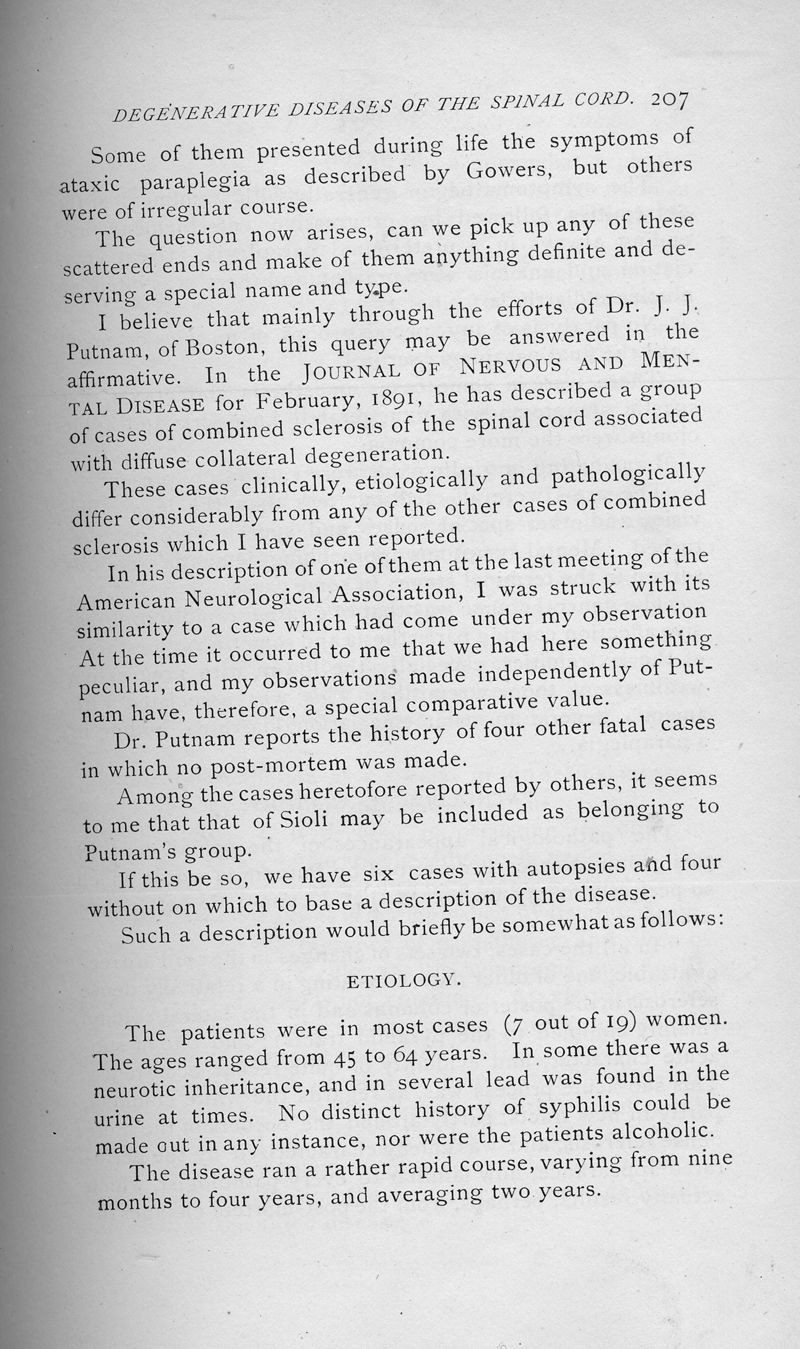 DEGENERATIVE DISEASES OF THE SPINAL CORD. 207

Some of them presented during life the symptoms of ataxic paraplegia as described by Gowers, but others were of irregular course.

The question now arises, can we pick up any of these scattered ends and make of them anything definite and deserving a special name and type.

I believe that mainly through the efforts of Dr. J. J. Putnam, of Boston, this query may be answered in the affirmative. In the JOURNAL OF NERVOUS AND MENTAL DISEASE for February, 1891, he has described a group of cases of combined sclerosis of the spinal cord associated with diffuse collateral degeneration.

These cases clinically, etiologically and pathologically differ considerably from any of the other cases of combined sclerosis which I have seen reported.

In his description of one of them at the last meeting of the American Neurological Association, I was struck with its similarity to a case which had come under my observation At the time it occurred to me that we had here something peculiar, and my observations made independently of Putnam have, therefore, a special comparative value.

Dr. Putnam reports the history of four other fatal cases in which no post-mortem was made.

Among the cases heretofore reported by others, it seems to me that that of Sioli may be included as belonging to Putnam's group.

If this be so, we have six cases with autopsies and four without on which to base a description of the disease.

Such a description would briefly be somewhat as follows:

ETIOLOGY.

The patients were in most cases (7 out of 19) women. The ages ranged from 45 to 64 years. In some there was a neurotic inheritance, and in several lead was found in the urine at times. No distinct history of syphilis could be made out in any instance, nor were the patients alcoholic.

The disease ran a rather rapid course, varying from nine months to four years, and averaging two years.